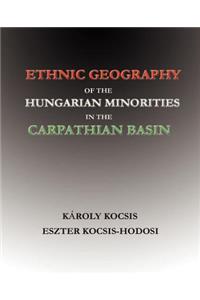 ETHNIC GEOGRAPHY
OF THE
HUNGARIAN MINORITIES
IN THE
CARPATHIAN BASIN

KÁROLY KOCSIS
ESZTER KOCSIS-HODOSI